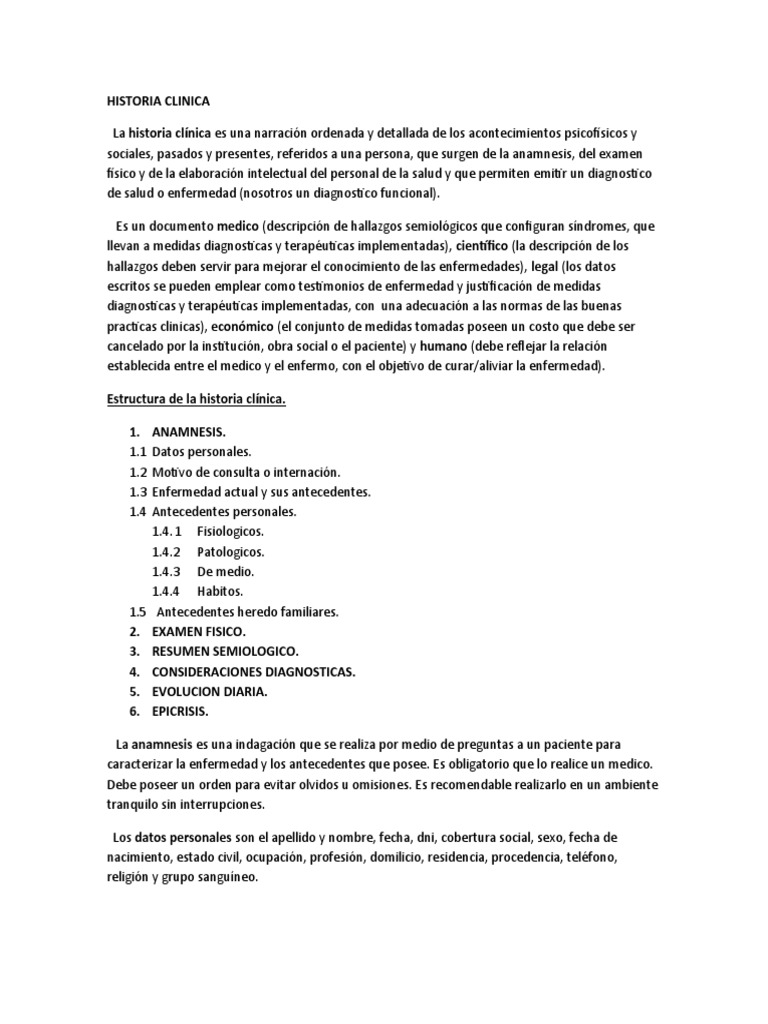 HISTORIA CLINICA

La historia clínica es una narración ordenada y detallada de los acontecimientos psicofísicos y sociales, pasados y presentes, referidos a una persona, que surgen de la anamnesis, del examen físico y de la elaboración intelectual del personal de la salud y que permiten emitir un diagnostico de salud o enfermedad (nosotros un diagnostico funcional).

Es un documento medico (descripción de hallazgos semiológicos que configuran síndromes, que llevan a medidas diagnosticas y terapéuticas implementadas), científico (la descripción de los hallazgos deben servir para mejorar el conocimiento de las enfermedades), legal (los datos escritos se pueden emplear como testimonios de enfermedad y justificación de medidas diagnosticas y terapéuticas implementadas, con una adecuación a las normas de las buenas practicas clinicas), económico (el conjunto de medidas tomadas poseen un costo que debe ser cancelado por la institución, obra social o el paciente) y humano (debe reflejar la relación establecida entre el medico y el enfermo, con el objetivo de curar/aliviar la enfermedad).

Estructura de la historia clínica.

1. ANAMNESIS.
1.1 Datos personales.
1.2 Motivo de consulta o internación.
1.3 Enfermedad actual y sus antecedentes.
1.4 Antecedentes personales.
1.4.1 Fisiologicos.
1.4.2 Patologicos.
1.4.3 De medio.
1.4.4 Habitos.
1.5 Antecedentes heredo familiares.
2. EXAMEN FISICO.
3. RESUMEN SEMIOLOGICO.
4. CONSIDERACIONES DIAGNOSTICAS.
5. EVOLUCION DIARIA.
6. EPICRISIS.

La anamnesis es una indagación que se realiza por medio de preguntas a un paciente para caracterizar la enfermedad y los antecedentes que posee. Es obligatorio que lo realice un medico. Debe poseer un orden para evitar olvidos u omisiones. Es recomendable realizarlo en un ambiente tranquilo sin interrupciones.

Los datos personales son el apellido y nombre, fecha, dni, cobertura social, sexo, fecha de nacimiento, estado civil, ocupación, profesión, domicilio, residencia, procedencia, teléfono, religión y grupo sanguíneo.